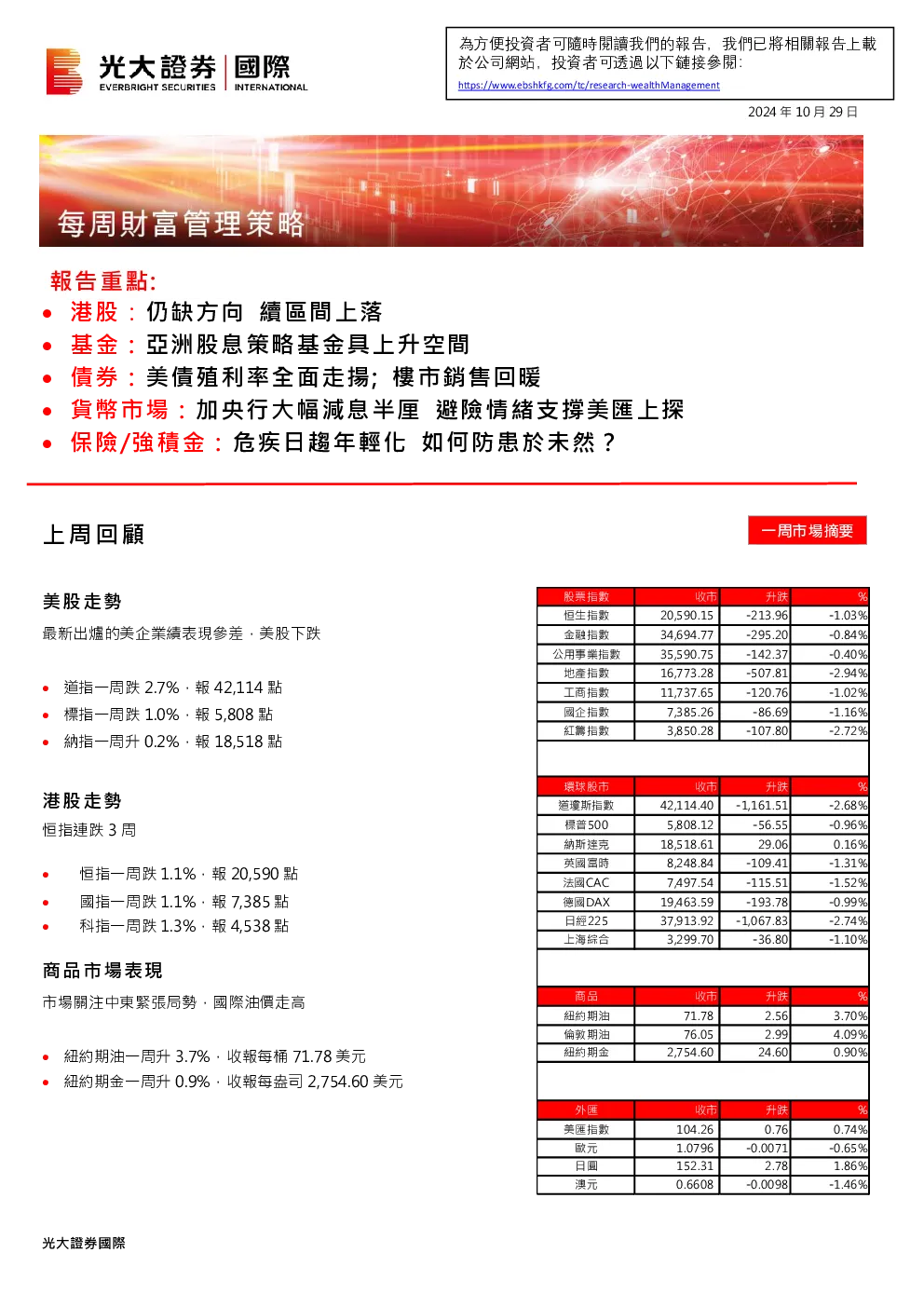 光大證券 | 國際
EVERBRIGHT SECURITIES | INTERNATIONAL

為方便投資者可隨時閱讀我們的報告，我們已將相關報告上載於公司網站，投資者可透過以下鏈接參閱：
https://www.ebshkfg.com/tc/research-wealthManagement

2024 年 10 月 29 日

每周財富管理策略

報告重點:
• 港股：仍缺方向 續區間上落
• 基金：亞洲股息策略基金具上升空間
• 債券：美債殖利率全面走揚; 樓市銷售回暖
• 貨幣市場：加央行大幅減息半厘 避險情緒支撐美匯上探
• 保險/強積金：危疾日趨年輕化 如何防患於未然？

上周回顧

一周市場摘要

美股走勢
最新出爐的美企業績表現參差，美股下跌

• 道指一周跌 2.7%，報 42,114 點
• 標指一周跌 1.0%，報 5,808 點
• 納指一周升 0.2%，報 18,518 點

港股走勢
恒指連跌 3 周

• 恒指一周跌 1.1%，報 20,590 點
• 國指一周跌 1.1%，報 7,385 點
• 科指一周跌 1.3%，報 4,538 點

商品市場表現
市場關注中東緊張局勢，國際油價走高

• 紐約期油一周升 3.7%，收報每桶 71.78 美元
• 紐約期金一周升 0.9%，收報每盎司 2,754.60 美元

| 股票指數 | 收市 | 升跌 | % |
|---|---|---|---|
| 恒生指數 | 20,590.15 | -213.96 | -1.03% |
| 金融指數 | 34,694.77 | -295.20 | -0.84% |
| 公用事業指數 | 35,590.75 | -142.37 | -0.40% |
| 地產指數 | 16,773.28 | -507.81 | -2.94% |
| 工商指數 | 11,737.65 | -120.76 | -1.02% |
| 國企指數 | 7,385.26 | -86.69 | -1.16% |
| 紅籌指數 | 3,850.28 | -107.80 | -2.72% |

| 環球股市 | 收市 | 升跌 | % |
|---|---|---|---|
| 道瓊斯指數 | 42,114.40 | -1,161.51 | -2.68% |
| 標普500 | 5,808.12 | -56.55 | -0.96% |
| 納斯達克 | 18,518.61 | 29.06 | 0.16% |
| 英國富時 | 8,248.84 | -109.41 | -1.31% |
| 法國CAC | 7,497.54 | -115.51 | -1.52% |
| 德國DAX | 19,463.59 | -193.78 | -0.99% |
| 日經225 | 37,913.92 | -1,067.83 | -2.74% |
| 上海綜合 | 3,299.70 | -36.80 | -1.10% |

| 商品 | 收市 | 升跌 | % |
|---|---|---|---|
| 紐約期油 | 71.78 | 2.56 | 3.70% |
| 倫敦期油 | 76.05 | 2.99 | 4.09% |
| 紐約期金 | 2,754.60 | 24.60 | 0.90% |

| 外匯 | 收市 | 升跌 | % |
|---|---|---|---|
| 美匯指數 | 104.26 | 0.76 | 0.74% |
| 歐元 | 1.0796 | -0.0071 | -0.65% |
| 日圓 | 152.31 | 2.78 | 1.86% |
| 澳元 | 0.6608 | -0.0098 | -1.46% |

光大證券國際